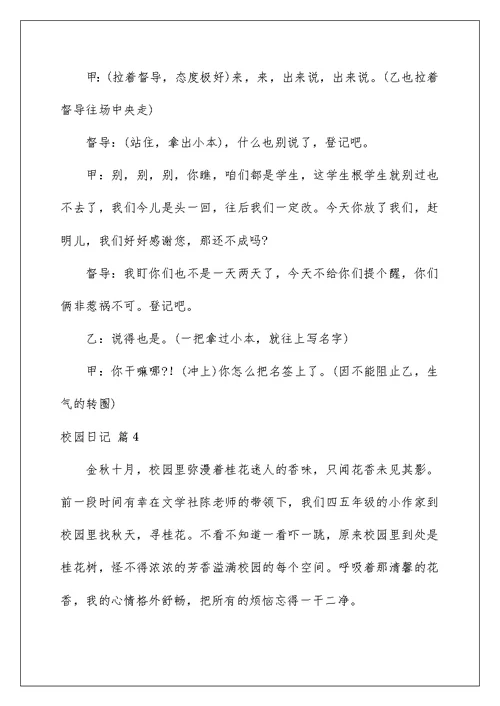 甲：(拉着督导，态度极好)来，来，出来说，出来说。(乙也拉着督导往场中央走)

督导：(站住，拿出小本)，什么也别说了，登记吧。

甲：别，别，别，你瞧，咱们都是学生，这学生根学生就别过也不去了，我们今儿是头一回，往后我们一定改。今天你放了我们，赶明儿，我们好好感谢您，那还不成吗?

督导：我盯你们也不是一天两天了，今天不给你们提个醒，你们俩非惹祸不可。登记吧。

乙：说得也是。(一把拿过小本，就往上写名字)

甲：你干嘛哪?!(冲上)你怎么把名签上了。(因不能阻止乙，生气的转圈)

校园日记 篇4

金秋十月，校园里弥漫着桂花迷人的香味，只闻花香未见其影。前一段时间有幸在文学社陈老师的带领下，我们四五年级的小作家到校园里找秋天，寻桂花。不看不知道一看吓一跳，原来校园里到处是桂花树，怪不得浓浓的芳香溢满校园的每个空间。呼吸着那清馨的花香，我的心情格外舒畅，把所有的烦恼忘得一干二净。